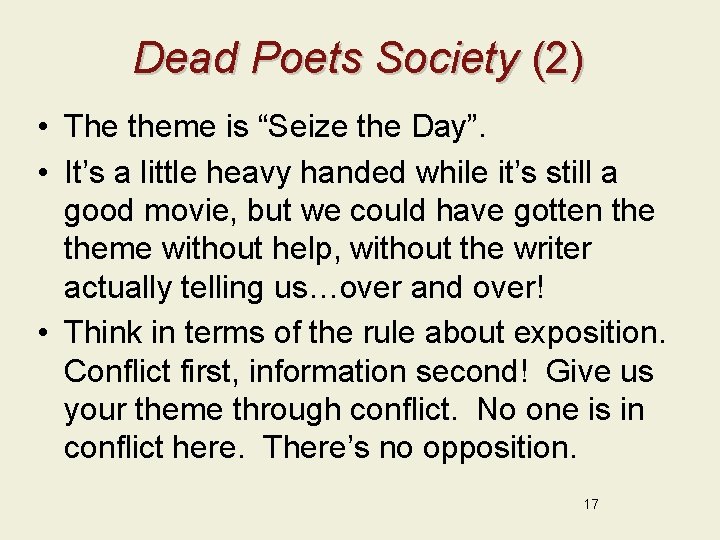 Dead Poets Society (2)

• The theme is “Seize the Day”.

• It’s a little heavy handed while it’s still a good movie, but we could have gotten the theme without help, without the writer actually telling us…over and over!

• Think in terms of the rule about exposition. Conflict first, information second! Give us your theme through conflict. No one is in conflict here. There’s no opposition.

17